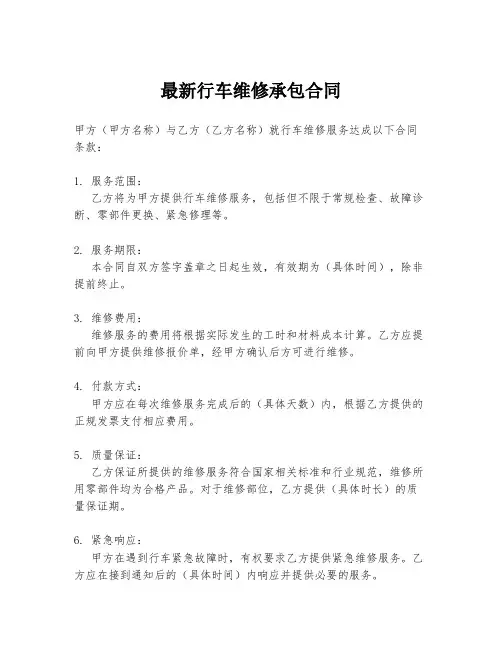 最新行车维修承包合同

甲方（甲方名称）与乙方（乙方名称）就行车维修服务达成以下合同条款：

1. 服务范围：
乙方将为甲方提供行车维修服务，包括但不限于常规检查、故障诊断、零部件更换、紧急修理等。

2. 服务期限：
本合同自双方签字盖章之日起生效，有效期为（具体时间），除非提前终止。

3. 维修费用：
维修服务的费用将根据实际发生的工时和材料成本计算。乙方应提前向甲方提供维修报价单，经甲方确认后方可进行维修。

4. 付款方式：
甲方应在每次维修服务完成后的（具体天数）内，根据乙方提供的正规发票支付相应费用。

5. 质量保证：
乙方保证所提供的维修服务符合国家相关标准和行业规范，维修所用零部件均为合格产品。对于维修部位，乙方提供（具体时长）的质量保证期。

6. 紧急响应：
甲方在遇到行车紧急故障时，有权要求乙方提供紧急维修服务。乙方应在接到通知后的（具体时间）内响应并提供必要的服务。